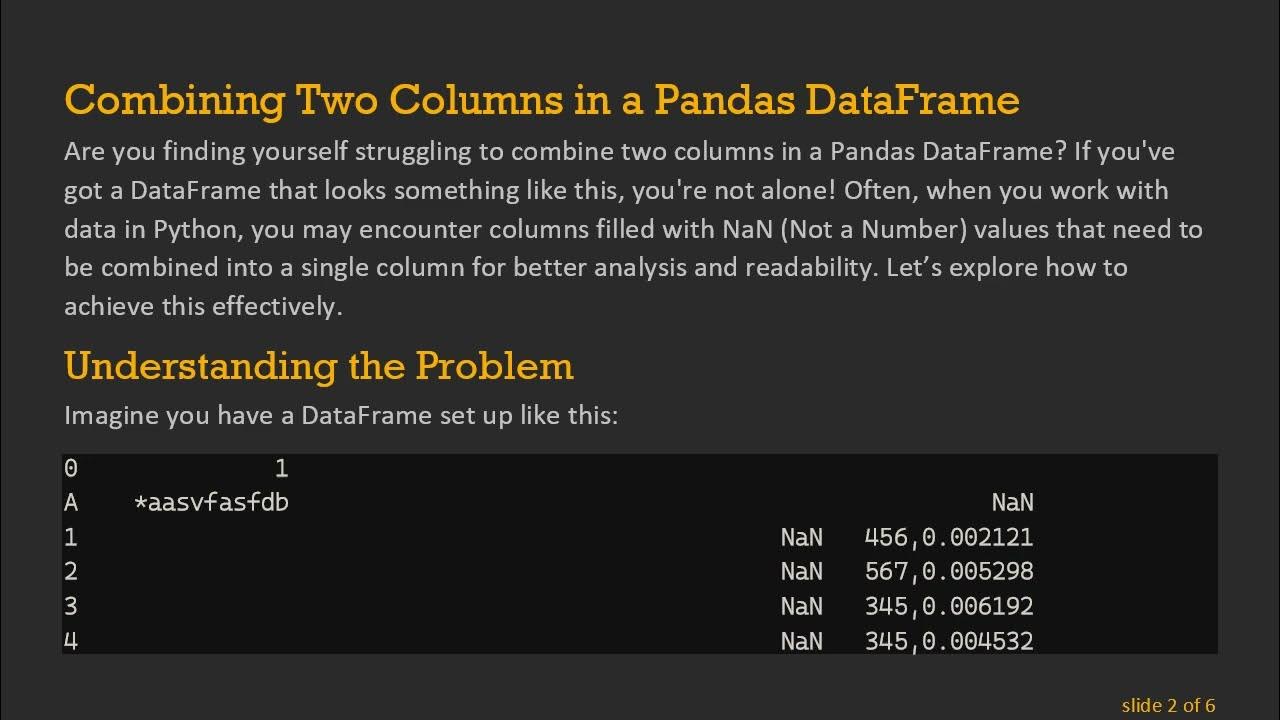 Combining Two Columns in a Pandas DataFrame

Are you finding yourself struggling to combine two columns in a Pandas DataFrame? If you've got a DataFrame that looks something like this, you're not alone! Often, when you work with data in Python, you may encounter columns filled with NaN (Not a Number) values that need to be combined into a single column for better analysis and readability. Let's explore how to achieve this effectively.

Understanding the Problem

Imagine you have a DataFrame set up like this:

0            1
A   *aasvfasfdb                                    NaN
1                                     NaN   456,0.002121
2                                     NaN   567,0.005298
3                                     NaN   345,0.006192
4                                     NaN   345,0.004532

slide 2 of 6